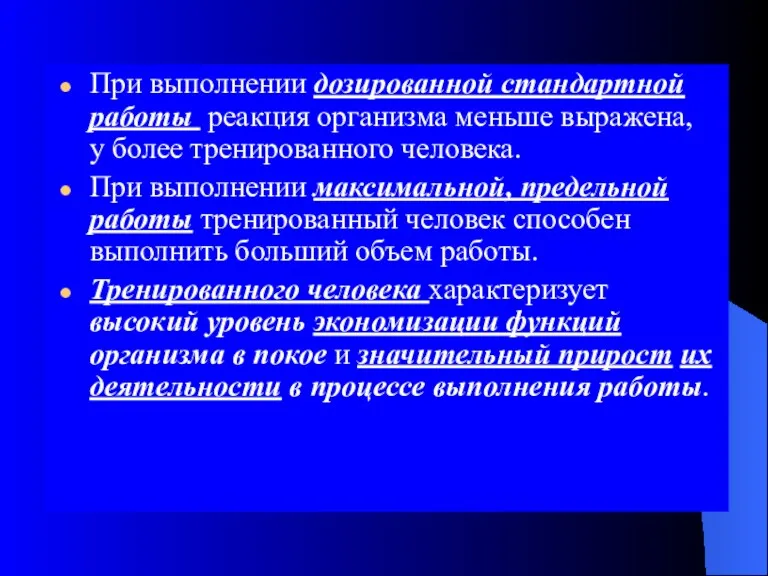 При выполнении дозированной стандартной работы реакция организма меньше выражена, у более тренированного человека.

При выполнении максимальной, предельной работы тренированный человек способен выполнить больший объем работы.

Тренированного человека характеризует высокий уровень экономизации функций организма в покое и значительный прирост их деятельности в процессе выполнения работы.